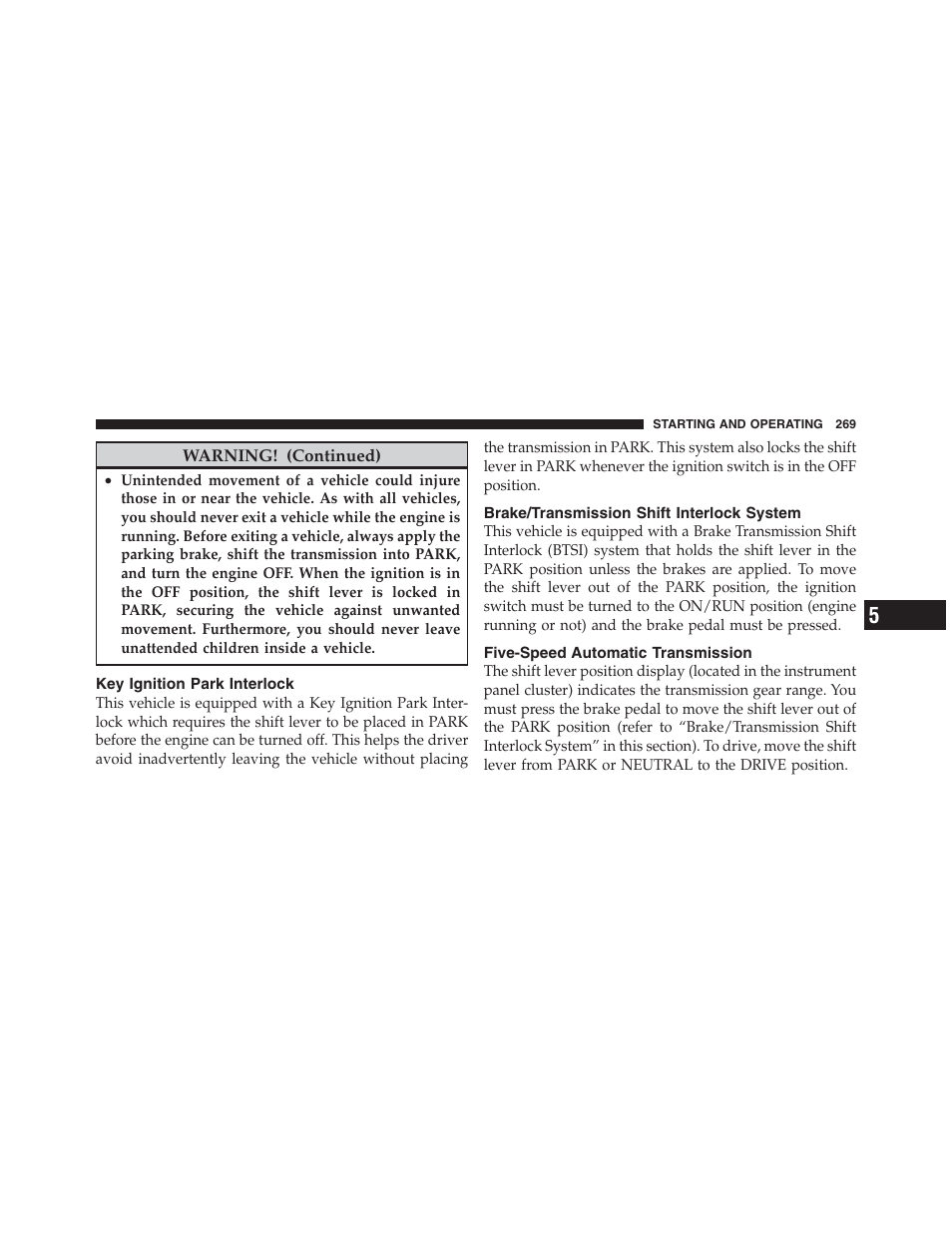 STARTING AND OPERATING 269

WARNING! (Continued)

• Unintended movement of a vehicle could injure those in or near the vehicle. As with all vehicles, you should never exit a vehicle while the engine is running. Before exiting a vehicle, always apply the parking brake, shift the transmission into PARK, and turn the engine OFF. When the ignition is in the OFF position, the shift lever is locked in PARK, securing the vehicle against unwanted movement. Furthermore, you should never leave unattended children inside a vehicle.

Key Ignition Park Interlock

This vehicle is equipped with a Key Ignition Park Interlock which requires the shift lever to be placed in PARK before the engine can be turned off. This helps the driver avoid inadvertently leaving the vehicle without placing the transmission in PARK. This system also locks the shift lever in PARK whenever the ignition switch is in the OFF position.

Brake/Transmission Shift Interlock System

This vehicle is equipped with a Brake Transmission Shift Interlock (BTSI) system that holds the shift lever in the PARK position unless the brakes are applied. To move the shift lever out of the PARK position, the ignition switch must be turned to the ON/RUN position (engine running or not) and the brake pedal must be pressed.

Five-Speed Automatic Transmission

The shift lever position display (located in the instrument panel cluster) indicates the transmission gear range. You must press the brake pedal to move the shift lever out of the PARK position (refer to “Brake/Transmission Shift Interlock System” in this section). To drive, move the shift lever from PARK or NEUTRAL to the DRIVE position.

5